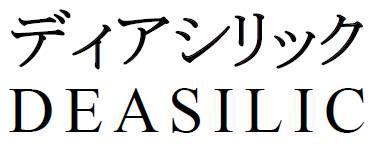 ディアシリック
DEASILIC